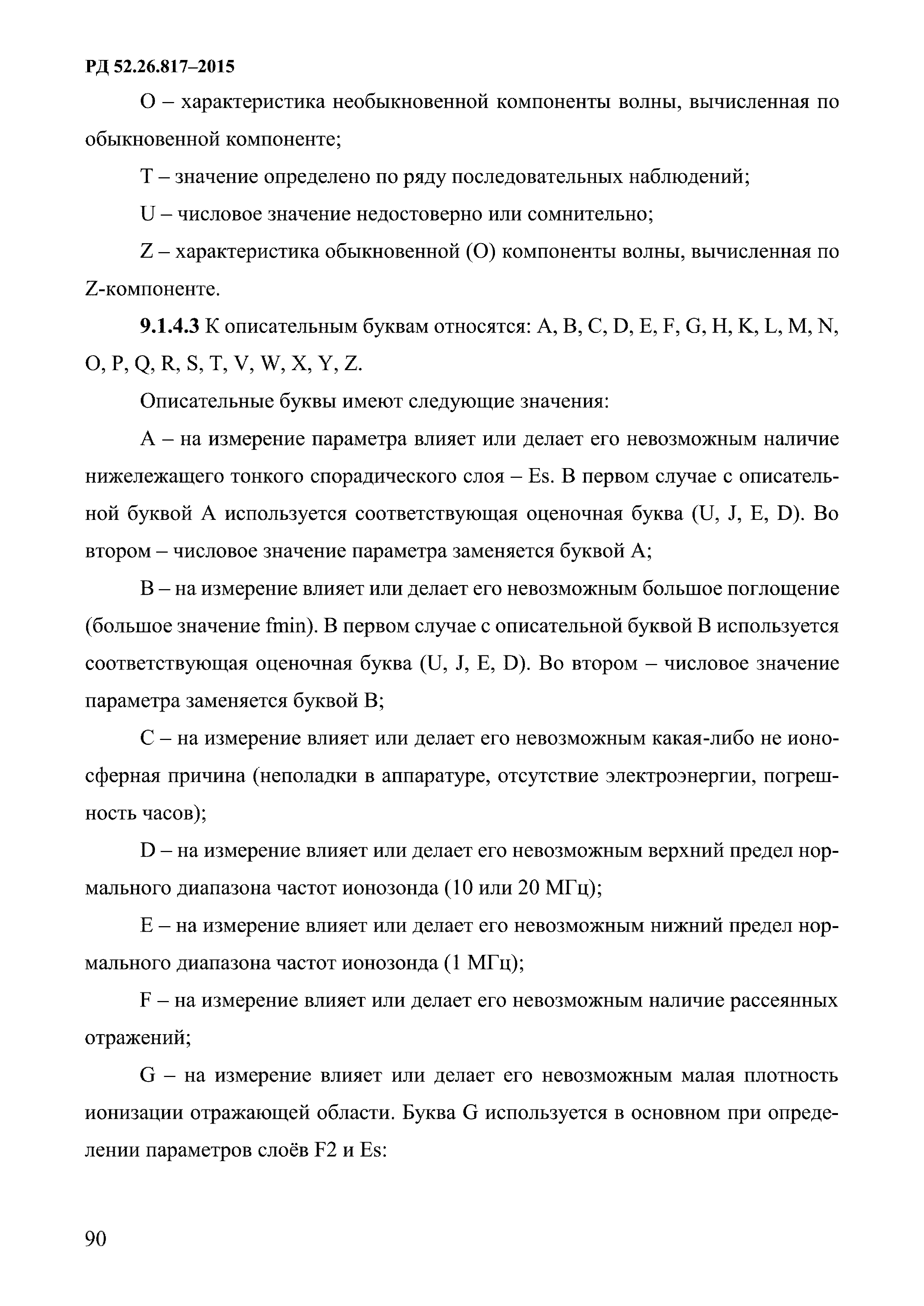 РД 52.26.817–2015

O – характеристика необыкновенной компоненты волны, вычисленная по обыкновенной компоненте;

T – значение определено по ряду последовательных наблюдений;

U – числовое значение недостоверно или сомнительно;

Z – характеристика обыкновенной (O) компоненты волны, вычисленная по Z-компоненте.

9.1.4.3 К описательным буквам относятся: A, B, C, D, E, F, G, H, K, L, M, N, O, P, Q, R, S, T, V, W, X, Y, Z.

Описательные буквы имеют следующие значения:

A – на измерение параметра влияет или делает его невозможным наличие нижележащего тонкого спорадического слоя – Es. В первом случае с описательной буквой A используется соответствующая оценочная буква (U, J, E, D). Во втором – числовое значение параметра заменяется буквой A;

B – на измерение влияет или делает его невозможным большое поглощение (большое значение fmin). В первом случае с описательной буквой B используется соответствующая оценочная буква (U, J, E, D). Во втором – числовое значение параметра заменяется буквой B;

C – на измерение влияет или делает его невозможным какая-либо не ионосферная причина (неполадки в аппаратуре, отсутствие электроэнергии, погрешность часов);

D – на измерение влияет или делает его невозможным верхний предел нормального диапазона частот ионозонда (10 или 20 МГц);

E – на измерение влияет или делает его невозможным нижний предел нормального диапазона частот ионозонда (1 МГц);

F – на измерение влияет или делает его невозможным наличие рассеянных отражений;

G – на измерение влияет или делает его невозможным малая плотность ионизации отражающей области. Буква G используется в основном при определении параметров слоёв F2 и Es:

90